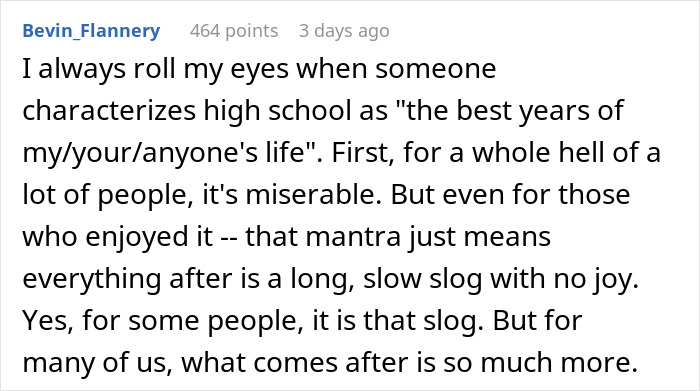 Bevin_Flannery 464 points 3 days ago

I always roll my eyes when someone characterizes high school as "the best years of my/your/anyone's life". First, for a whole hell of a lot of people, it's miserable. But even for those who enjoyed it -- that mantra just means everything after is a long, slow slog with no joy. Yes, for some people, it is that slog. But for many of us, what comes after is so much more.